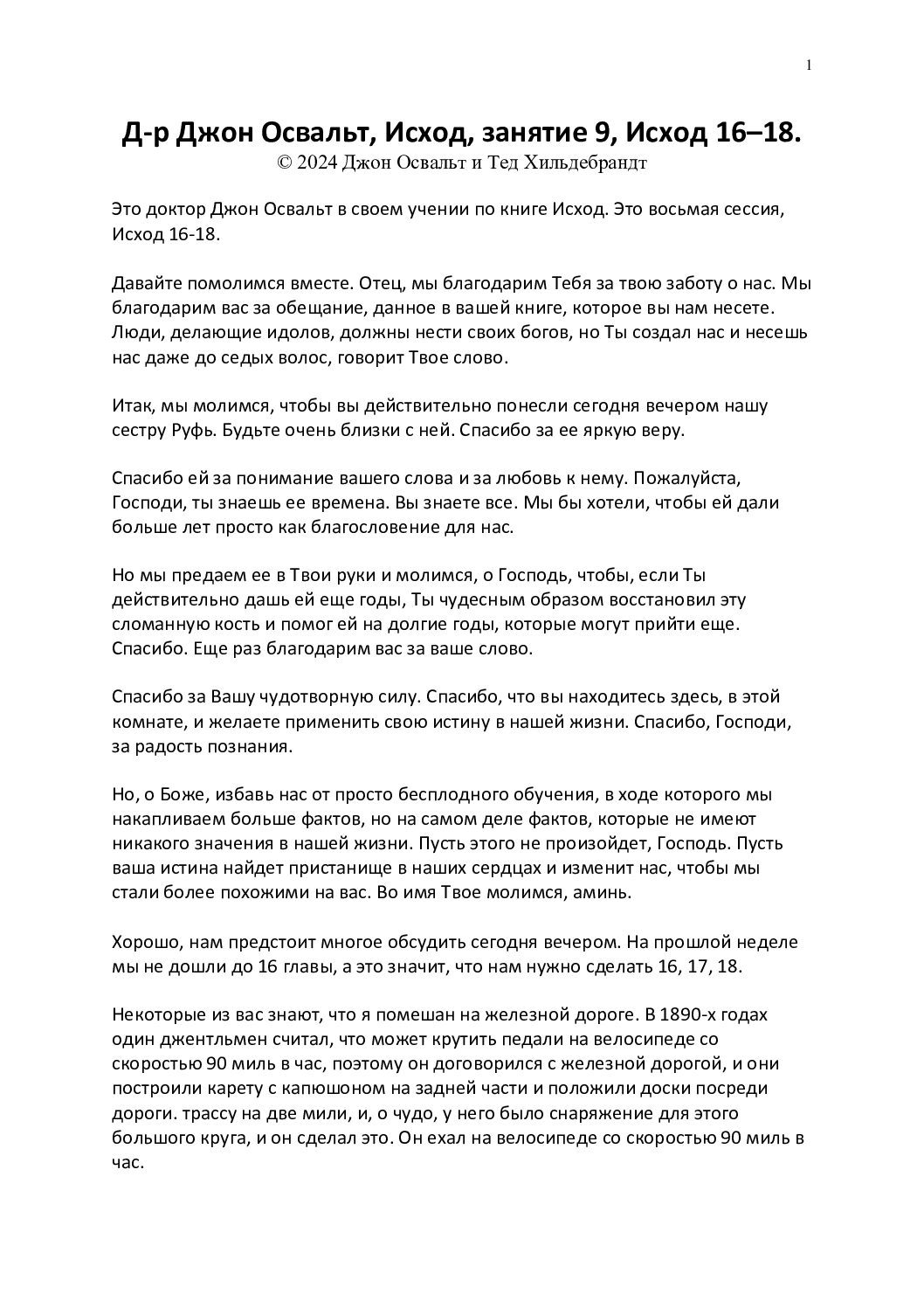 1

Д-р Джон Освальт, Исход, занятие 9, Исход 16–18.
© 2024 Джон Освальт и Тед Хильдебрандт

Это доктор Джон Освальт в своем учении по книге Исход. Это восьмая сессия, Исход 16-18.

Давайте помолимся вместе. Отец, мы благодарим Тебя за твою заботу о нас. Мы благодарим вас за обещание, данное в вашей книге, которое вы нам несете. Люди, делающие идолов, должны нести своих богов, но Ты создал нас и несешь нас даже до седых волос, говорит Твое слово.

Итак, мы молимся, чтобы вы действительно понесли сегодня вечером нашу сестру Руфь. Будьте очень близки с ней. Спасибо за ее яркую веру.

Спасибо ей за понимание вашего слова и за любовь к нему. Пожалуйста, Господи, ты знаешь ее времена. Вы знаете все. Мы бы хотели, чтобы ей дали больше лет просто как благословение для нас.

Но мы предаем ее в Твои руки и молимся, о Господь, чтобы, если Ты действительно дашь ей еще годы, Ты чудесным образом восстановил эту сломанную кость и помог ей на долгие годы, которые могут прийти еще. Спасибо. Еще раз благодарим вас за ваше слово.

Спасибо за Вашу чудотворную силу. Спасибо, что вы находитесь здесь, в этой комнате, и желаете применить свою истину в нашей жизни. Спасибо, Господи, за радость познания.

Но, о Боже, избавь нас от просто бесплодного обучения, в ходе которого мы накапливаем больше фактов, но на самом деле фактов, которые не имеют никакого значения в нашей жизни. Пусть этого не произойдет, Господь. Пусть ваша истина найдет пристанище в наших сердцах и изменит нас, чтобы мы стали более похожими на вас. Во имя Твое молимся, аминь.

Хорошо, нам предстоит многое обсудить сегодня вечером. На прошлой неделе мы не дошли до 16 главы, а это значит, что нам нужно сделать 16, 17, 18.

Некоторые из вас знают, что я помешан на железной дороге. В 1890-х годах один джентльмен считал, что может крутить педали на велосипеде со скоростью 90 миль в час, поэтому он договорился с железной дорогой, и они построили карету с капюшоном на задней части и положили доски посреди дороги. трассу на две мили, и, о чудо, у него было снаряжение для этого большого круга, и он сделал это. Он ехал на велосипеде со скоростью 90 миль в час.